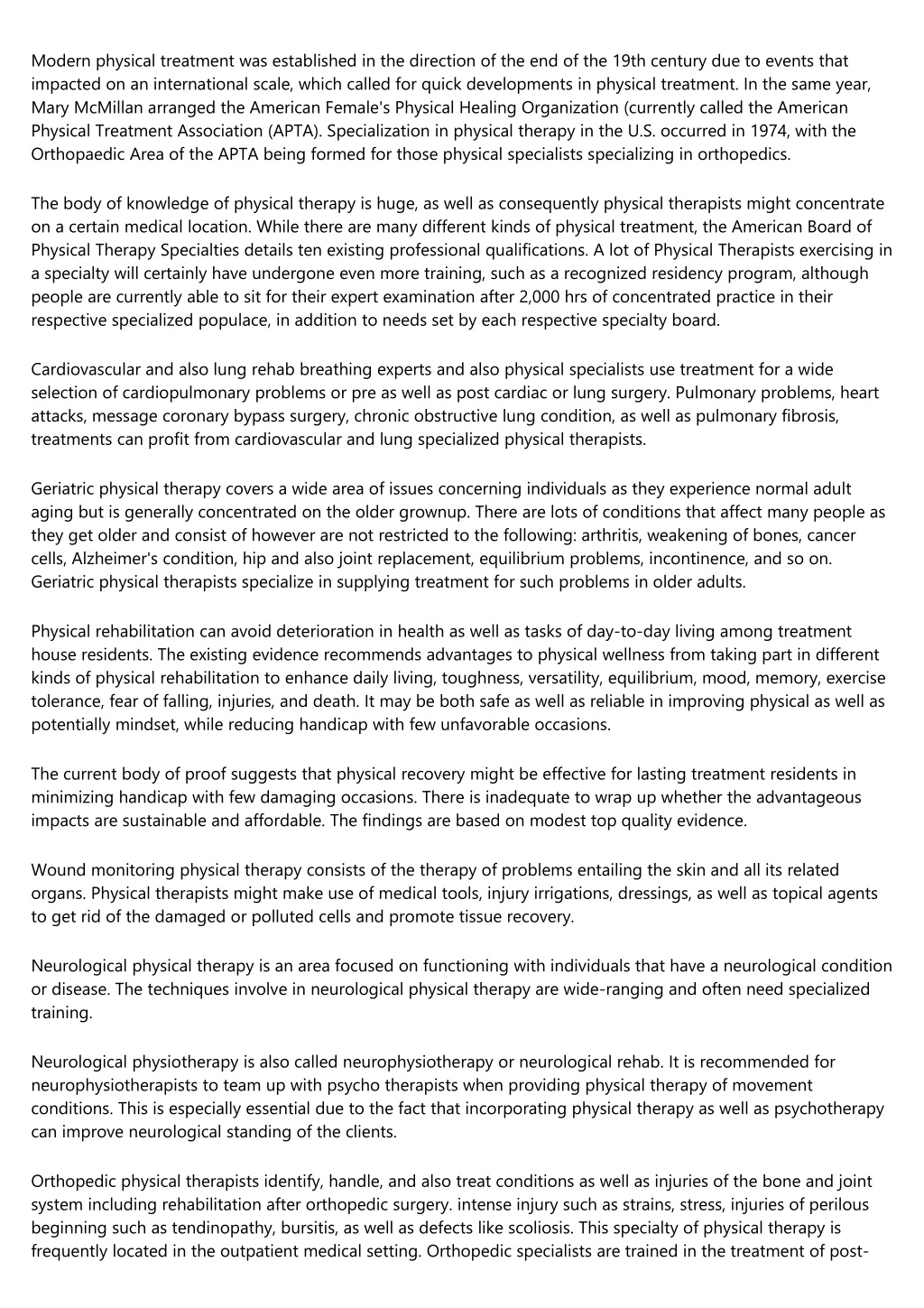 Modern physical treatment was established in the direction of the end of the 19th century due to events that impacted on an international scale, which called for quick developments in physical treatment. In the same year, Mary McMillan arranged the American Female's Physical Healing Organization (currently called the American Physical Treatment Association (APTA). Specialization in physical therapy in the U.S. occurred in 1974, with the Orthopaedic Area of the APTA being formed for those physical specialists specializing in orthopedics.

The body of knowledge of physical therapy is huge, as well as consequently physical therapists might concentrate on a certain medical location. While there are many different kinds of physical treatment, the American Board of Physical Therapy Specialties details ten existing professional qualifications. A lot of Physical Therapists exercising in a specialty will certainly have undergone even more training, such as a recognized residency program, although people are currently able to sit for their expert examination after 2,000 hrs of concentrated practice in their respective specialized populace, in addition to needs set by each respective specialty board.

Cardiovascular and also lung rehab breathing experts and also physical specialists use treatment for a wide selection of cardiopulmonary problems or pre as well as post cardiac or lung surgery. Pulmonary problems, heart attacks, message coronary bypass surgery, chronic obstructive lung condition, as well as pulmonary fibrosis, treatments can profit from cardiovascular and lung specialized physical therapists.

Geriatric physical therapy covers a wide area of issues concerning individuals as they experience normal adult aging but is generally concentrated on the older grownup. There are lots of conditions that affect many people as they get older and consist of however are not restricted to the following: arthritis, weakening of bones, cancer cells, Alzheimer's condition, hip and also joint replacement, equilibrium problems, incontinence, and so on. Geriatric physical therapists specialize in supplying treatment for such problems in older adults.

Physical rehabilitation can avoid deterioration in health as well as tasks of day-to-day living among treatment house residents. The existing evidence recommends advantages to physical wellness from taking part in different kinds of physical rehabilitation to enhance daily living, toughness, versatility, equilibrium, mood, memory, exercise tolerance, fear of falling, injuries, and death. It may be both safe as well as reliable in improving physical as well as potentially mindset, while reducing handicap with few unfavorable occasions.

The current body of proof suggests that physical recovery might be effective for lasting treatment residents in minimizing handicap with few damaging occasions. There is inadequate to wrap up whether the advantageous impacts are sustainable and affordable. The findings are based on modest top quality evidence.

Wound monitoring physical therapy consists of the therapy of problems entailing the skin and all its related organs. Physical therapists might make use of medical tools, injury irrigations, dressings, as well as topical agents to get rid of the damaged or polluted cells and promote tissue recovery.

Neurological physical therapy is an area focused on functioning with individuals that have a neurological condition or disease. The techniques involve in neurological physical therapy are wide-ranging and often need specialized training.

Neurological physiotherapy is also called neurophysiotherapy or neurological rehab. It is recommended for neurophysiotherapists to team up with psycho therapists when providing physical therapy of movement conditions. This is especially essential due to the fact that incorporating physical therapy as well as psychotherapy can improve neurological standing of the clients.

Orthopedic physical therapists identify, handle, and also treat conditions as well as injuries of the bone and joint system including rehabilitation after orthopedic surgery. intense injury such as strains, stress, injuries of perilous beginning such as tendinopathy, bursitis, as well as defects like scoliosis. This specialty of physical therapy is frequently located in the outpatient medical setting. Orthopedic specialists are trained in the treatment of post-